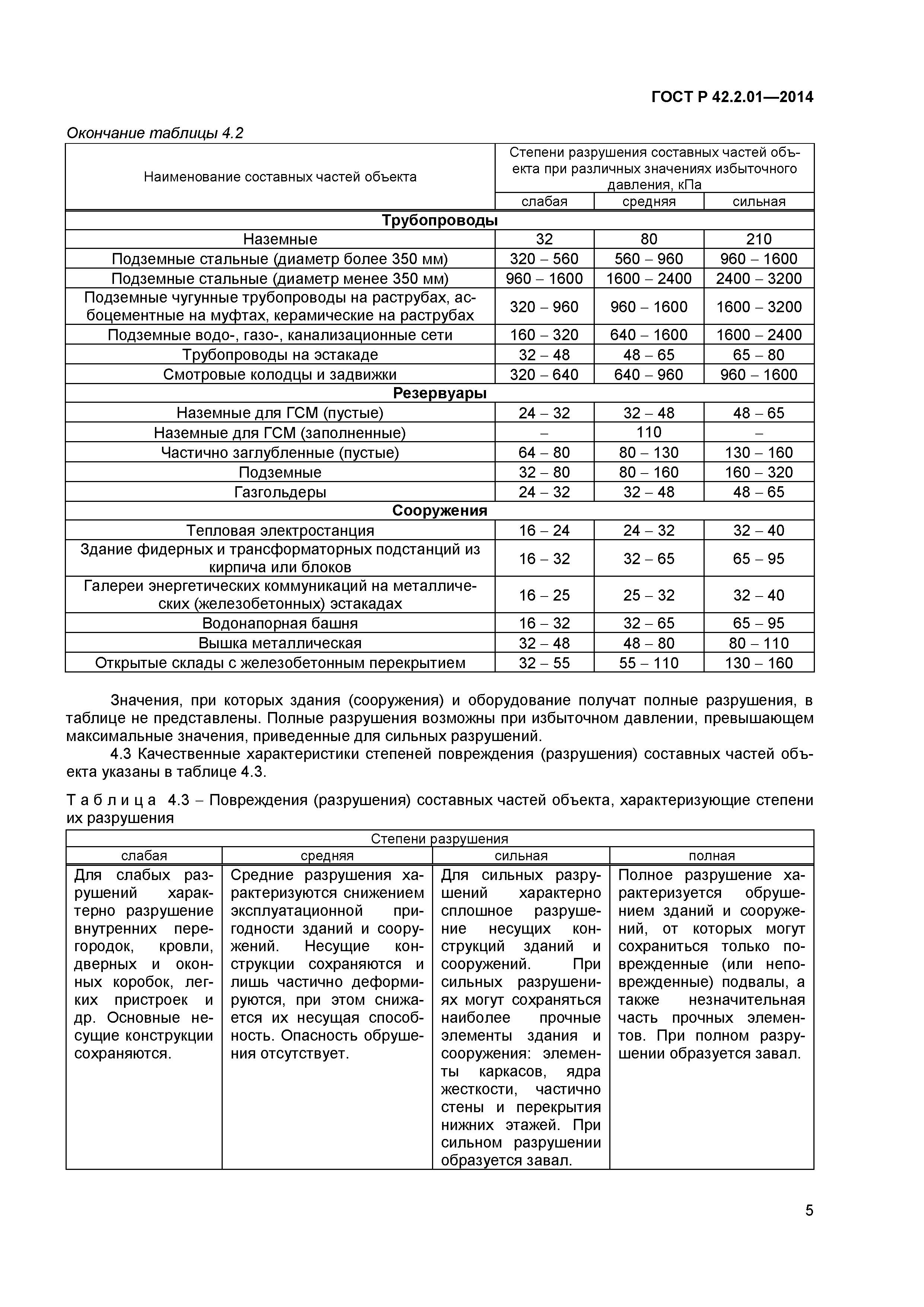 ГОСТ Р 42.2.01—2014

Окончание таблицы 4.2

| Наименование составных частей объекта | Степени разрушения составных частей объекта при различных значениях избыточного давления, кПа | | |
|---|---|---|---|
| | слабая | средняя | сильная |
| **Трубопроводы** | | | |
| Наземные | 32 | 80 | 210 |
| Подземные стальные (диаметр более 350 мм) | 320 – 560 | 560 – 960 | 960 – 1600 |
| Подземные стальные (диаметр менее 350 мм) | 960 – 1600 | 1600 – 2400 | 2400 – 3200 |
| Подземные чугунные трубопроводы на раструбах, асбоцементные на муфтах, керамические на раструбах | 320 – 960 | 960 – 1600 | 1600 – 3200 |
| Подземные водо-, газо-, канализационные сети | 160 – 320 | 640 – 1600 | 1600 – 2400 |
| Трубопроводы на эстакаде | 32 – 48 | 48 – 65 | 65 – 80 |
| Смотровые колодцы и задвижки | 320 – 640 | 640 – 960 | 960 – 1600 |
| **Резервуары** | | | |
| Наземные для ГСМ (пустые) | 24 – 32 | 32 – 48 | 48 – 65 |
| Наземные для ГСМ (заполненные) | – | 110 | – |
| Частично заглубленные (пустые) | 64 – 80 | 80 – 130 | 130 – 160 |
| Подземные | 32 – 80 | 80 – 160 | 160 – 320 |
| Газгольдеры | 24 – 32 | 32 – 48 | 48 – 65 |
| **Сооружения** | | | |
| Тепловая электростанция | 16 – 24 | 24 – 32 | 32 – 40 |
| Здание фидерных и трансформаторных подстанций из кирпича или блоков | 16 – 32 | 32 – 65 | 65 – 95 |
| Галереи энергетических коммуникаций на металлических (железобетонных) эстакадах | 16 – 25 | 25 – 32 | 32 – 40 |
| Водонапорная башня | 16 – 32 | 32 – 65 | 65 – 95 |
| Вышка металлическая | 32 – 48 | 48 – 80 | 80 – 110 |
| Открытые склады с железобетонным перекрытием | 32 – 55 | 55 – 110 | 130 – 160 |

Значения, при которых здания (сооружения) и оборудование получат полные разрушения, в таблице не представлены. Полные разрушения возможны при избыточном давлении, превышающем максимальные значения, приведенные для сильных разрушений.

4.3 Качественные характеристики степеней повреждения (разрушения) составных частей объекта указаны в таблице 4.3.

Таблица 4.3 – Повреждения (разрушения) составных частей объекта, характеризующие степени их разрушения

| Степени разрушения | | | |
|---|---|---|---|
| слабая | средняя | сильная | полная |
| Для слабых разрушений характерно разрушение внутренних перегородок, кровли, дверных и оконных коробок, легких пристроек и др. Основные несущие конструкции сохраняются. | Средние разрушения характеризуются снижением эксплуатационной пригодности зданий и сооружений. Несущие конструкции сохраняются и лишь частично деформируются, при этом снижается их несущая способность. Опасность обрушения отсутствует. | Для сильных разрушений характерно сплошное разрушение несущих конструкций зданий и сооружений. При сильных разрушениях могут сохраняться наиболее прочные элементы здания и сооружения: элементы каркасов, ядра жесткости, частично стены и перекрытия нижних этажей. При сильном разрушении образуется завал. | Полное разрушение характеризуется обрушением зданий и сооружений, от которых могут сохраниться только поврежденные (или неповрежденные) подвалы, а также незначительная часть прочных элементов. При полном разрушении образуется завал. |

5